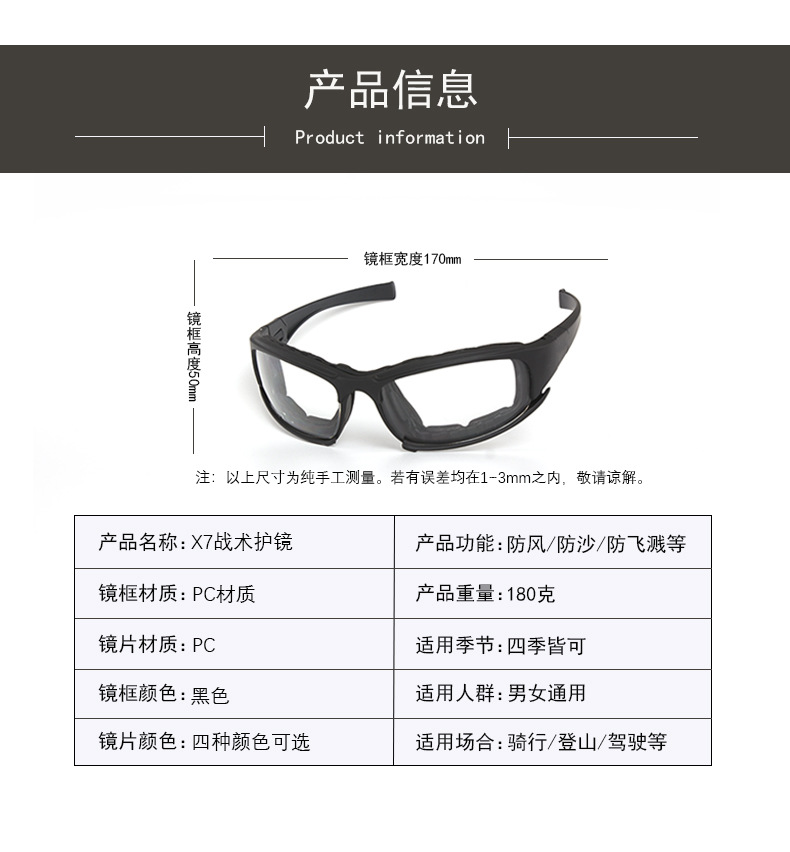 产品信息

Product information

镜框宽度170mm

镜框高度50mm

注：以上尺寸为纯手工测量。若有误差均在1-3mm之内，敬请谅解。

| 产品名称：X7战术护镜 | 产品功能：防风/防沙/防飞溅等 |
|---|---|
| 镜框材质：PC材质 | 产品重量：180克 |
| 镜片材质：PC | 适用季节：四季皆可 |
| 镜框颜色：黑色 | 适用人群：男女通用 |
| 镜片颜色：四种颜色可选 | 适用场合：骑行/登山/驾驶等 |